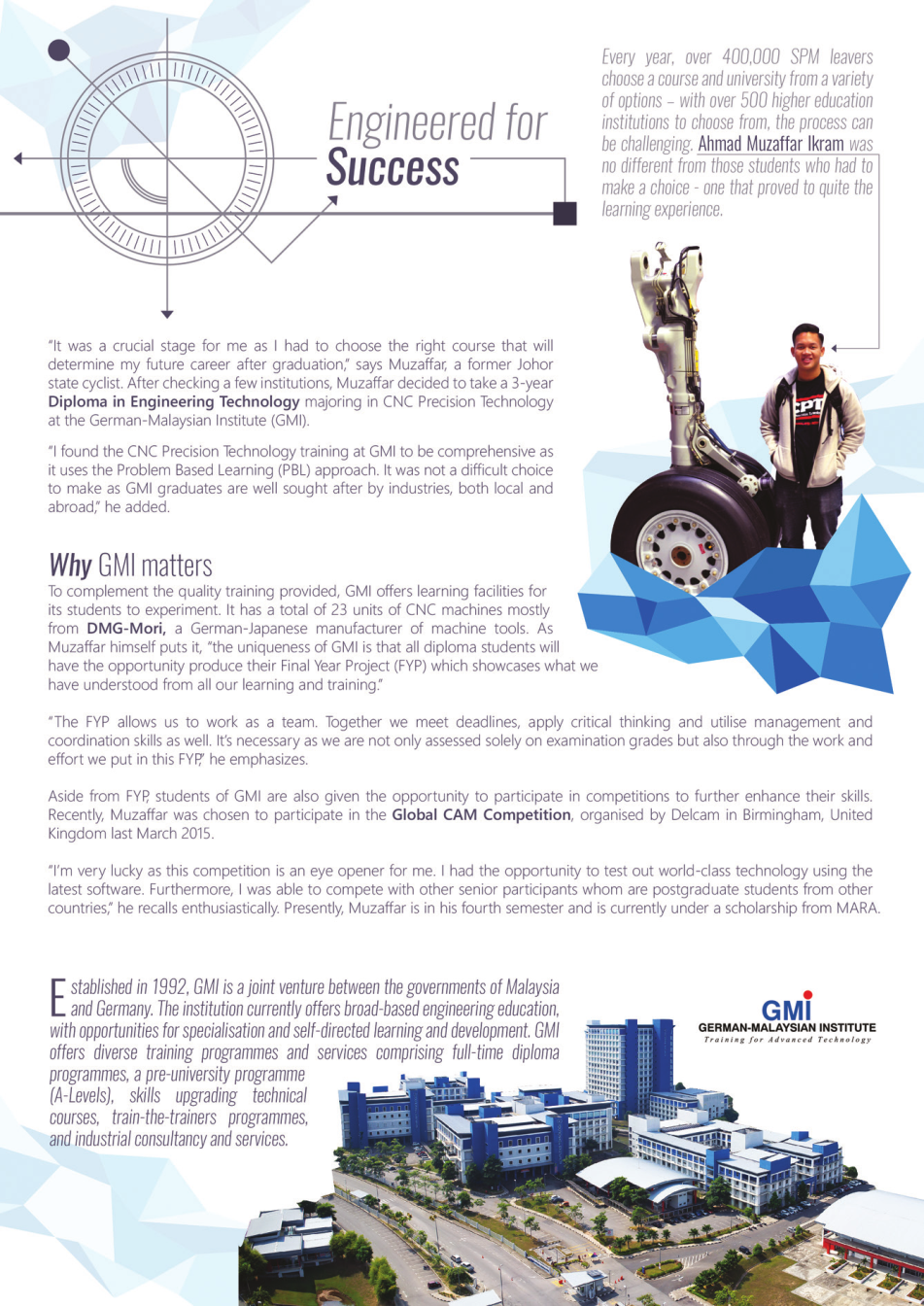 Engineered for
Success

Every year, over 400,000 SPM leavers choose a course and university from a variety of options – with over 500 higher education institutions to choose from, the process can be challenging. Ahmad Muzaffar Ikram was no different from those students who had to make a choice - one that proved to quite the learning experience.

"It was a crucial stage for me as I had to choose the right course that will determine my future career after graduation," says Muzaffar, a former Johor state cyclist. After checking a few institutions, Muzaffar decided to take a 3-year Diploma in Engineering Technology majoring in CNC Precision Technology at the German-Malaysian Institute (GMI).

"I found the CNC Precision Technology training at GMI to be comprehensive as it uses the Problem Based Learning (PBL) approach. It was not a difficult choice to make as GMI graduates are well sought after by industries, both local and abroad," he added.

Why GMI matters
To complement the quality training provided, GMI offers learning facilities for its students to experiment. It has a total of 23 units of CNC machines mostly from DMG-Mori, a German-Japanese manufacturer of machine tools. As Muzaffar himself puts it, "the uniqueness of GMI is that all diploma students will have the opportunity produce their Final Year Project (FYP) which showcases what we have understood from all our learning and training."

"The FYP allows us to work as a team. Together we meet deadlines, apply critical thinking and utilise management and coordination skills as well. It's necessary as we are not only assessed solely on examination grades but also through the work and effort we put in this FYP," he emphasizes.

Aside from FYP, students of GMI are also given the opportunity to participate in competitions to further enhance their skills. Recently, Muzaffar was chosen to participate in the Global CAM Competition, organised by Delcam in Birmingham, United Kingdom last March 2015.

"I'm very lucky as this competition is an eye opener for me. I had the opportunity to test out world-class technology using the latest software. Furthermore, I was able to compete with other senior participants whom are postgraduate students from other countries," he recalls enthusiastically. Presently, Muzaffar is in his fourth semester and is currently under a scholarship from MARA.

Established in 1992, GMI is a joint venture between the governments of Malaysia and Germany. The institution currently offers broad-based engineering education, with opportunities for specialisation and self-directed learning and development. GMI offers diverse training programmes and services comprising full-time diploma programmes, a pre-university programme (A-Levels), skills upgrading technical courses, train-the-trainers programmes, and industrial consultancy and services.

GMI
GERMAN-MALAYSIAN INSTITUTE
Training for Advanced Technology